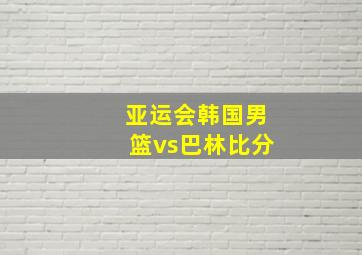 亚运会韩国男篮vs巴林比分